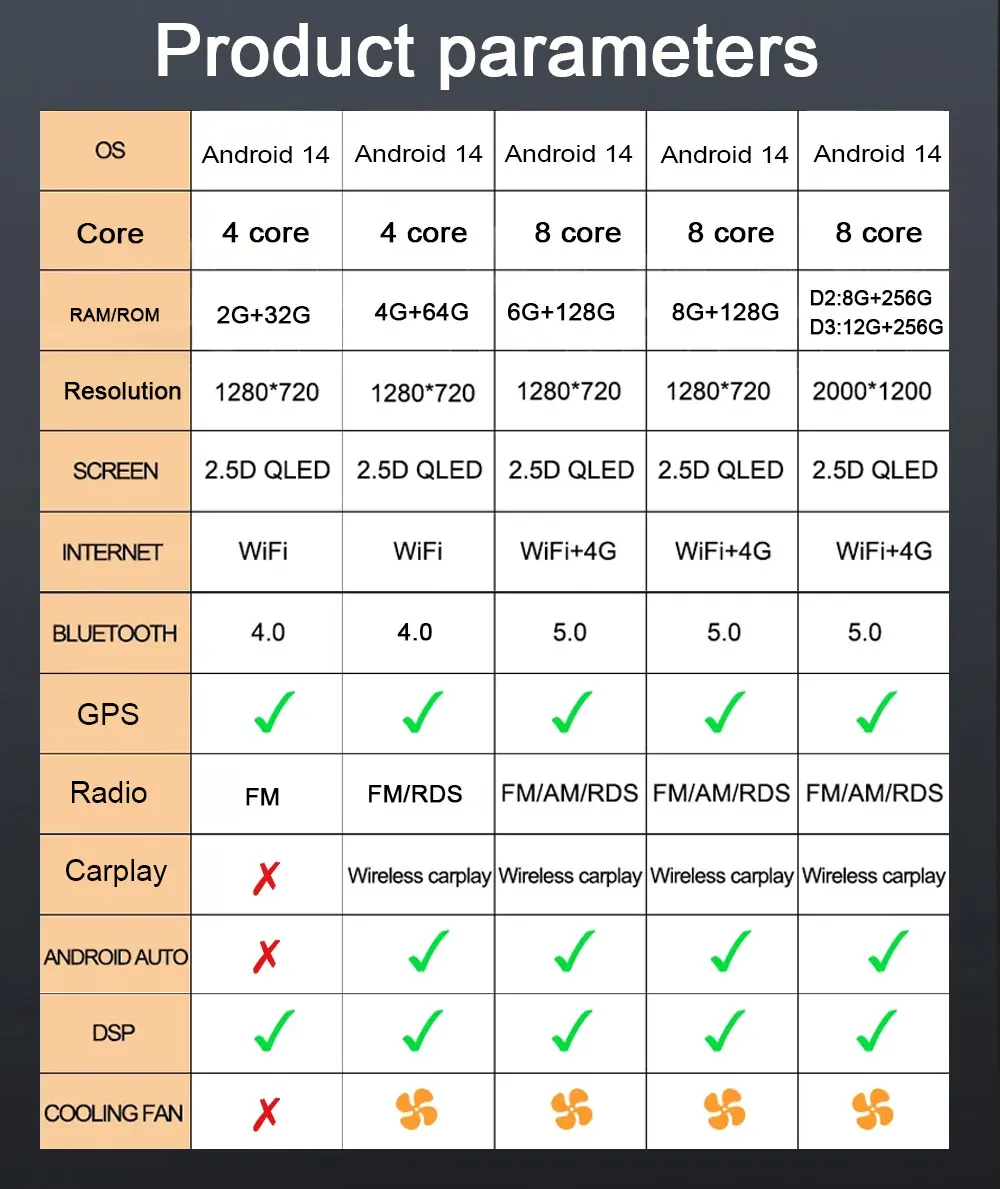 Product parameters

| OS | Android 14 | Android 14 | Android 14 | Android 14 | Android 14 |
|---|---|---|---|---|---|
| Core | 4 core | 4 core | 8 core | 8 core | 8 core |
| RAM/ROM | 2G+32G | 4G+64G | 6G+128G | 8G+128G | D2:8G+256G D3:12G+256G |
| Resolution | 1280*720 | 1280*720 | 1280*720 | 1280*720 | 2000*1200 |
| SCREEN | 2.5D QLED | 2.5D QLED | 2.5D QLED | 2.5D QLED | 2.5D QLED |
| INTERNET | WiFi | WiFi | WiFi+4G | WiFi+4G | WiFi+4G |
| BLUETOOTH | 4.0 | 4.0 | 5.0 | 5.0 | 5.0 |
| GPS | ✓ | ✓ | ✓ | ✓ | ✓ |
| Radio | FM | FM/RDS | FM/AM/RDS | FM/AM/RDS | FM/AM/RDS |
| Carplay | ✗ | Wireless carplay | Wireless carplay | Wireless carplay | Wireless carplay |
| ANDROID AUTO | ✗ | ✓ | ✓ | ✓ | ✓ |
| DSP | ✓ | ✓ | ✓ | ✓ | ✓ |
| COOLING FAN | ✗ | | | | |